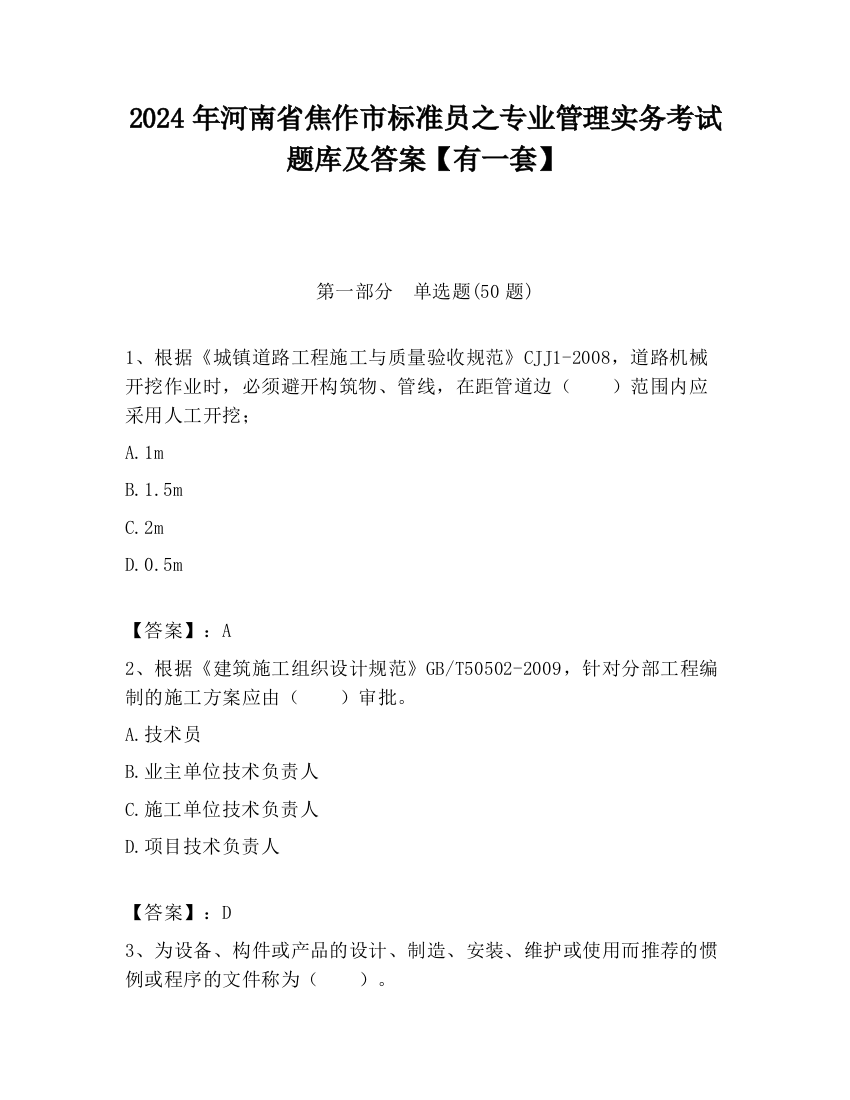 2024 年河南省焦作市标准员之专业管理实务考试题库及答案【有一套】

第一部分　单选题(50 题)

1、根据《城镇道路工程施工与质量验收规范》CJJ1-2008，道路机械开挖作业时，必须避开构筑物、管线，在距管道边（　　）范围内应采用人工开挖；

A.1m

B.1.5m

C.2m

D.0.5m

【答案】：A

2、根据《建筑施工组织设计规范》GB/T50502-2009，针对分部工程编制的施工方案应由（　　）审批。

A.技术员

B.业主单位技术负责人

C.施工单位技术负责人

D.项目技术负责人

【答案】：D

3、为设备、构件或产品的设计、制造、安装、维护或使用而推荐的惯例或程序的文件称为（　　）。